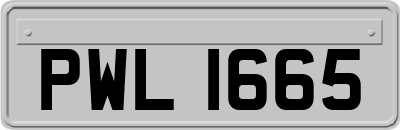 PWL 1665